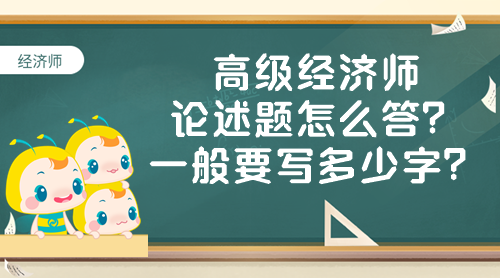 经济师

高级经济师
论述题怎么答？
一般要写多少字？